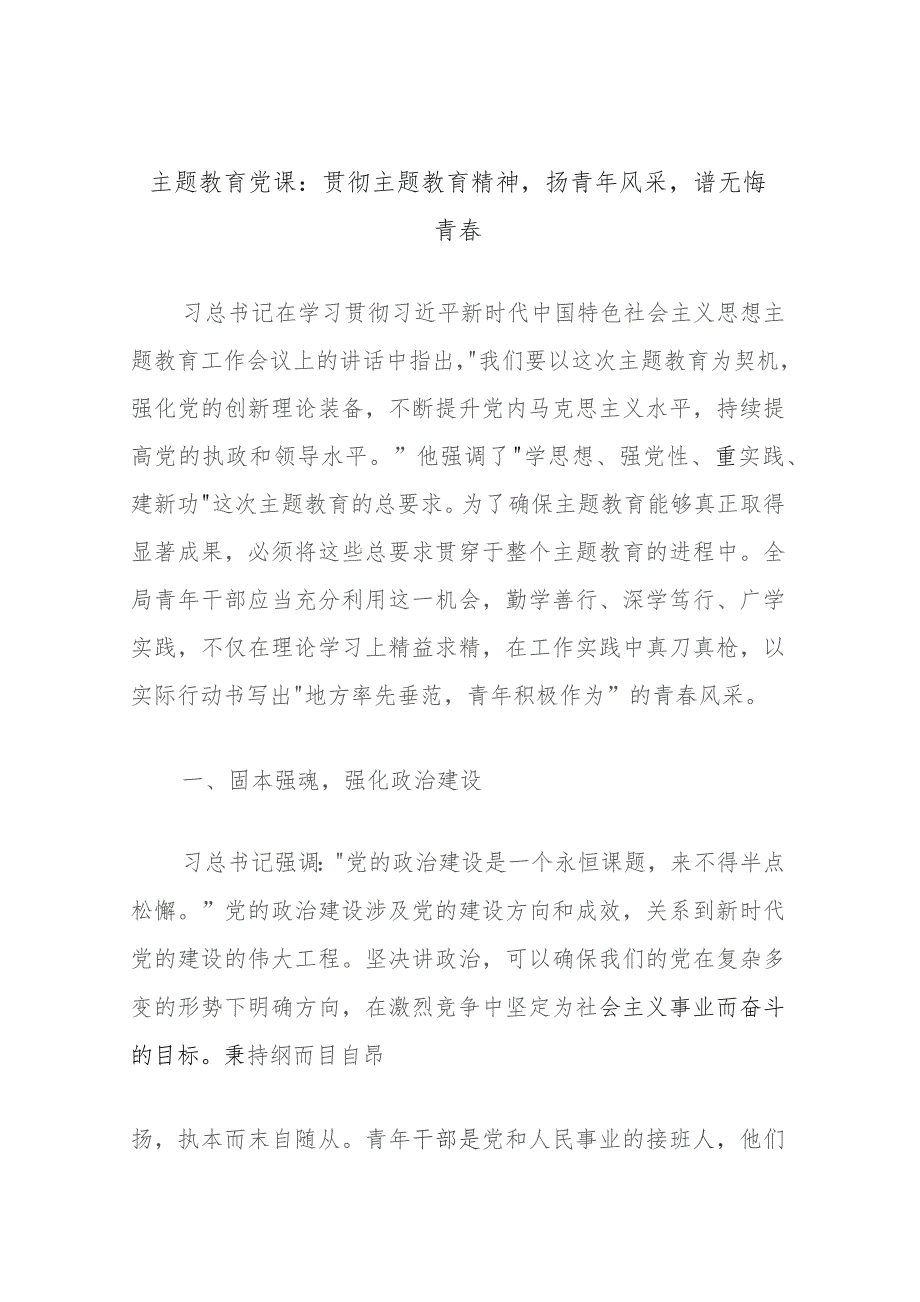 主题教育党课：贯彻主题教育精神，扬青年风采，谱无悔青春

习总书记在学习贯彻习近平新时代中国特色社会主义思想主题教育工作会议上的讲话中指出，"我们要以这次主题教育为契机，强化党的创新理论装备，不断提升党内马克思主义水平，持续提高党的执政和领导水平。”他强调了"学思想、强党性、重实践、建新功"这次主题教育的总要求。为了确保主题教育能够真正取得显著成果，必须将这些总要求贯穿于整个主题教育的进程中。全局青年干部应当充分利用这一机会，勤学善行、深学笃行、广学实践，不仅在理论学习上精益求精，在工作实践中真刀真枪，以实际行动书写出"地方率先垂范，青年积极作为”的青春风采。

一、固本强魂，强化政治建设

习总书记强调："党的政治建设是一个永恒课题，来不得半点松懈。”党的政治建设涉及党的建设方向和成效，关系到新时代党的建设的伟大工程。坚决讲政治，可以确保我们的党在复杂多变的形势下明确方向，在激烈竞争中坚定为社会主义事业而奋斗的目标。秉持纲而目自昂

扬，执本而末自随从。青年干部是党和人民事业的接班人，他们